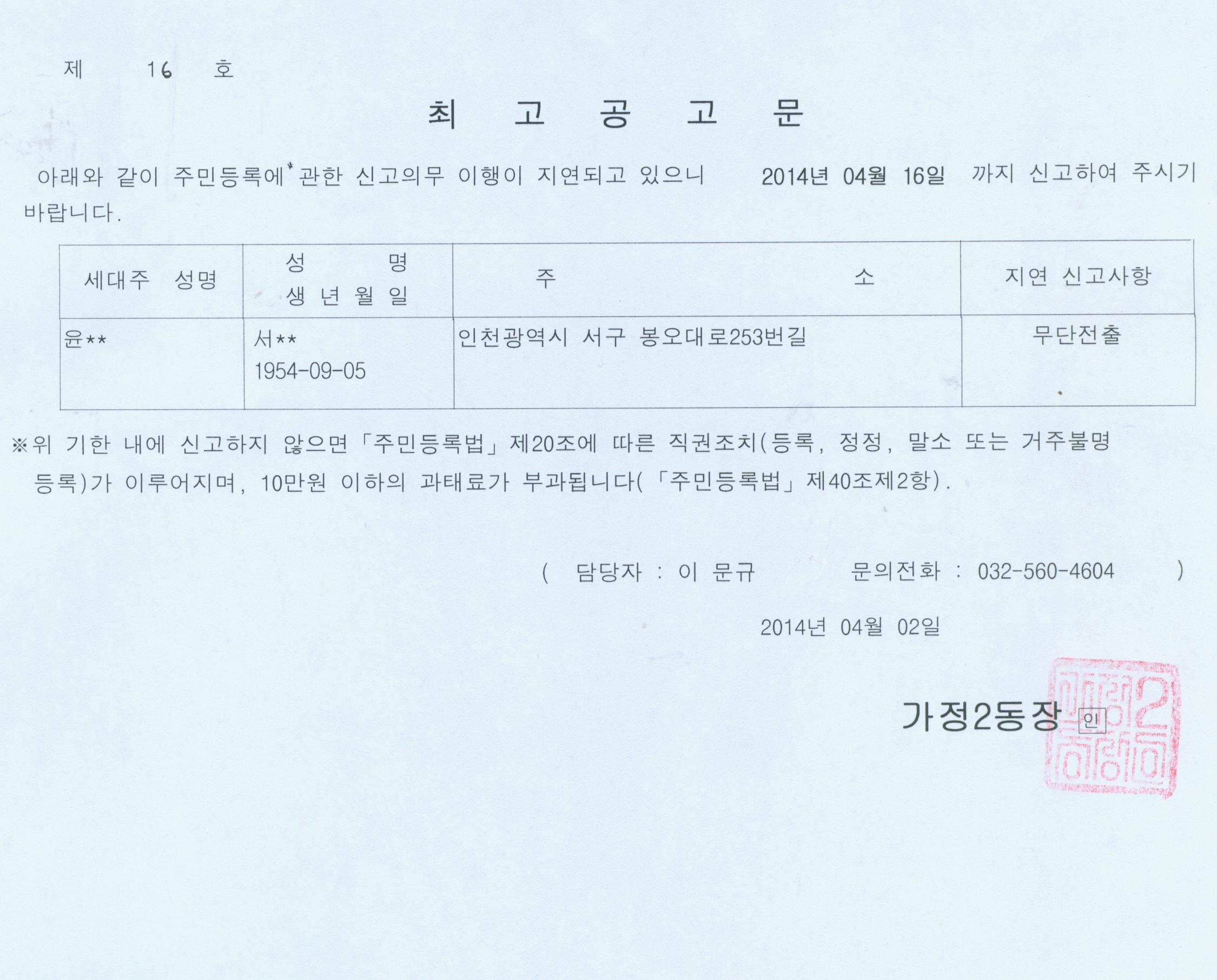 제 16 호

최 고 공 고 문

아래와 같이 주민등록에 관한 신고의무 이행이 지연되고 있으니 2014년 04월 16일 까지 신고하여 주시기 바랍니다.

| 세대주 성명 | 성 명 생 년 월 일 | 주 소 | 지연 신고사항 |
|---|---|---|---|
| 윤** | 서** 1954-09-05 | 인천광역시 서구 봉오대로253번길 | 무단전출 |

※위 기한 내에 신고하지 않으면 「주민등록법」 제20조에 따른 직권조치(등록, 정정, 말소 또는 거주불명 등록)가 이루어지며, 10만원 이하의 과태료가 부과됩니다(「주민등록법」 제40조제2항).

( 담당자 : 이 문규 문의전화 : 032-560-4604 )

2014년 04월 02일

가정2동장 인